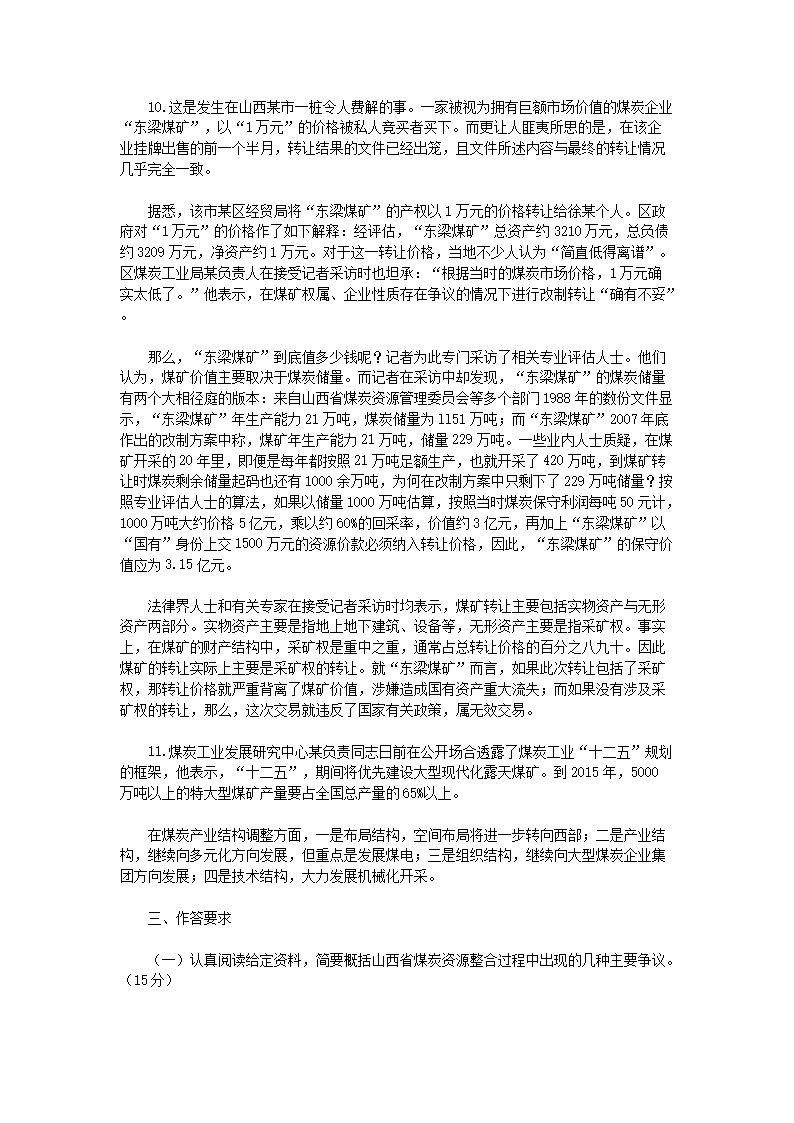 10.这是发生在山西某市一桩令人费解的事。一家被视为拥有巨额市场价值的煤炭企业“东梁煤矿”，以“1万元”的价格被私人竟买者买下。而更让人匪夷所思的是，在该企业挂牌出售的前一个半月，转让结果的文件已经出笼，且文件所述内容与最终的转让情况几乎完全一致。

据悉，该市某区经贸局将“东梁煤矿”的产权以1万元的价格转让给徐某个人。区政府对“1万元”的价格作了如下解释：经评估，“东梁煤矿”总资产约3210万元，总负债约3209万元，净资产约1万元。对于这一转让价格，当地不少人认为“简直低得离谱”。区煤炭工业局某负责人在接受记者采访时也坦承：“根据当时的煤炭市场价格，1万元确实太低了。”他表示，在煤矿权属、企业性质存在争议的情况下进行改制转让“确有不妥”。

那么，“东梁煤矿”到底值多少钱呢？记者为此专门采访了相关专业评估人士。他们认为，煤矿价值主要取决于煤炭储量。而记者在采访中却发现，“东梁煤矿”的煤炭储量有两个大相径庭的版本：来自山西省煤炭资源管理委员会等多个部门1988年的数份文件显示，“东梁煤矿”年生产能力21万吨，煤炭储量为1151万吨；而“东梁煤矿”2007年底作出的改制方案中称，煤矿年生产能力21万吨，储量229万吨。一些业内人士质疑，在煤矿开采的20年里，即便是每年都按照21万吨足额生产，也就开采了420万吨，到煤矿转让时煤炭剩余储量起码也还有1000余万吨，为何在改制方案中只剩下了229万吨储量？按照专业评估人士的算法，如果以储量1000万吨估算，按照当时煤炭保守利润每吨50元计，1000万吨大约价格5亿元，乘以约60%的回采率，价值约3亿元，再加上“东梁煤矿”以“国有”身份上交1500万元的资源价款必须纳入转让价格，因此，“东梁煤矿”的保守价值应为3.15亿元。

法律界人士和有关专家在接受记者采访时均表示，煤矿转让主要包括实物资产与无形资产两部分。实物资产主要是指地上地下建筑、设备等，无形资产主要是指采矿权。事实上，在煤矿的财产结构中，采矿权是重中之重，通常占总转让价格的百分之八九十。因此煤矿的转让实际上主要是采矿权的转让。就“东梁煤矿”而言，如果此次转让包括了采矿权，那转让价格就严重背离了煤矿价值，涉嫌造成国有资产重大流失；而如果没有涉及采矿权的转让，那么，这次交易就违反了国家有关政策，属无效交易。

11.煤炭工业发展研究中心某负责同志日前在公开场合透露了煤炭工业“十二五”规划的框架，他表示，“十二五”，期间将优先建设大型现代化露天煤矿。到2015年，5000万吨以上的特大型煤矿产量要占全国总产量的65%以上。

在煤炭产业结构调整方面，一是布局结构，空间布局将进一步转向西部；二是产业结构，继续向多元化方向发展，但重点是发展煤电；三是组织结构，继续向大型煤炭企业集团方向发展；四是技术结构，大力发展机械化开采。

三、作答要求

（一）认真阅读给定资料，简要概括山西省煤炭资源整合过程中出现的几种主要争议。（15分）